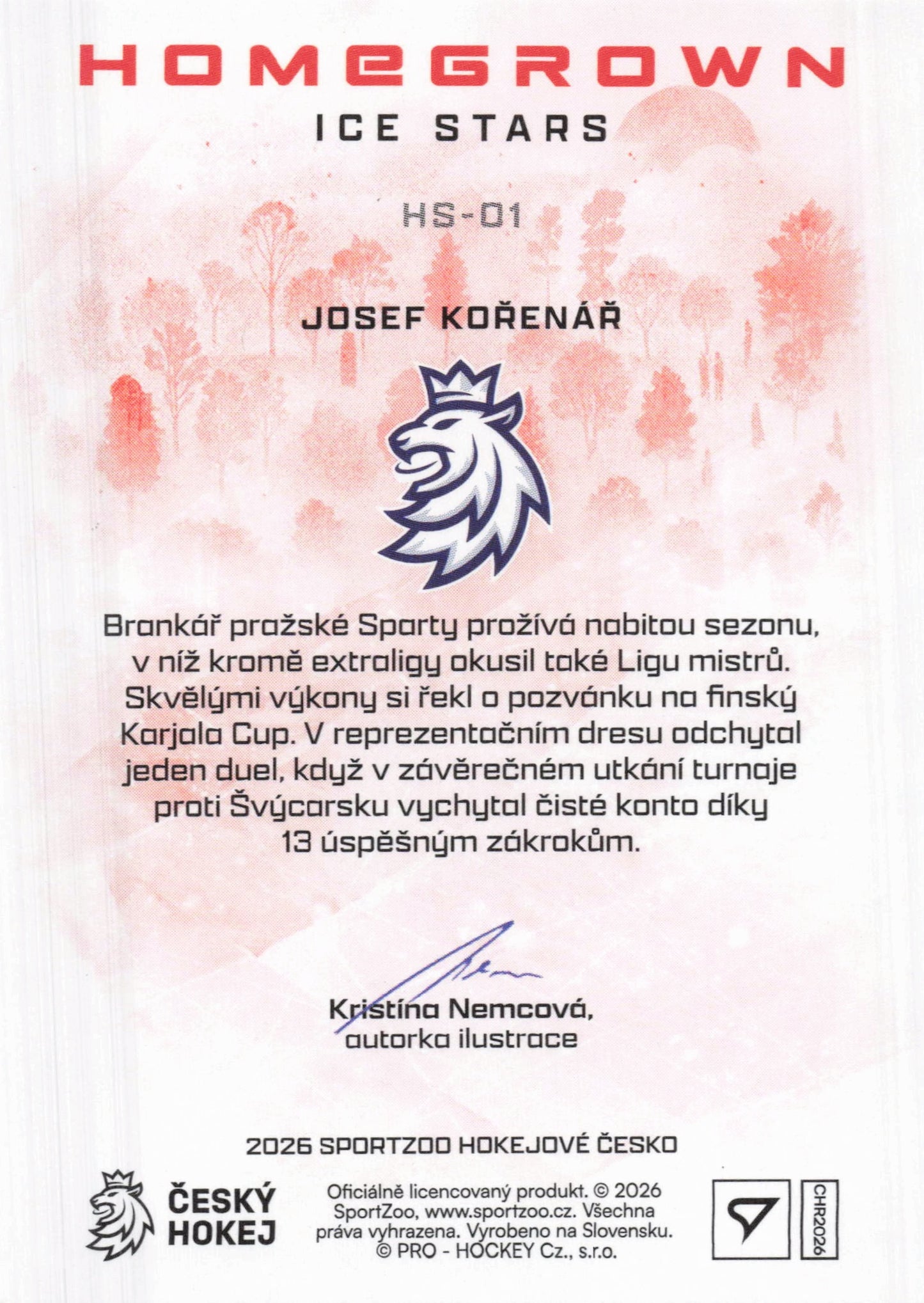 HOMEGROWN
ICE STARS

HS-01

JOSEF KOŘENÁŘ

Brankář pražské Sparty prožívá nabitou sezonu, v níž kromě extraligy okusil také Ligu mistrů. Skvělými výkony si řekl o pozvánku na finský Karjala Cup. V reprezentačním dresu odchytal jeden duel, když v závěrečném utkání turnaje proti Švýcarsku vychytal čisté konto díky 13 úspěšným zákrokům.

Kristína Nemcová,
autorka ilustrace

2026 SPORTZOO HOKEJOVÉ ČESKO

ČESKÝ HOKEJ

Oficiálně licencovaný produkt. © 2026 SportZoo, www.sportzoo.cz. Všechna práva vyhrazena. Vyrobeno na Slovensku. © PRO - HOCKEY Cz., s.r.o.

CHR2026